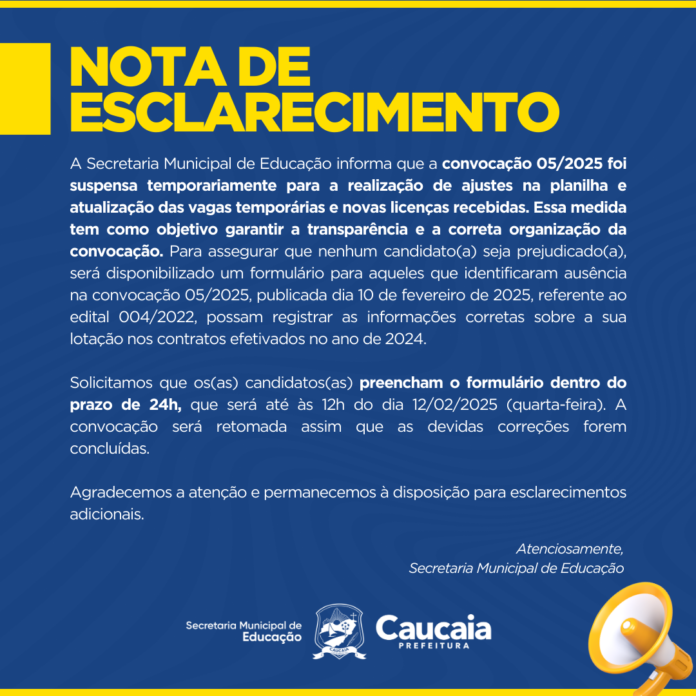 NOTA DE ESCLARECIMENTO

A Secretaria Municipal de Educação informa que a convocação 05/2025 foi suspensa temporariamente para a realização de ajustes na planilha e atualização das vagas temporárias e novas licenças recebidas. Essa medida tem como objetivo garantir a transparência e a correta organização da convocação. Para assegurar que nenhum candidato(a) seja prejudicado(a), será disponibilizado um formulário para aqueles que identificaram ausência na convocação 05/2025, publicada dia 10 de fevereiro de 2025, referente ao edital 004/2022, possam registrar as informações corretas sobre a sua lotação nos contratos efetivados no ano de 2024.

Solicitamos que os(as) candidatos(as) preencham o formulário dentro do prazo de 24h, que será até às 12h do dia 12/02/2025 (quarta-feira). A convocação será retomada assim que as devidas correções forem concluídas.

Agradecemos a atenção e permanecemos à disposição para esclarecimentos adicionais.

Atenciosamente,
Secretaria Municipal de Educação

Secretaria Municipal de
Educação

Caucaia
PREFEITURA